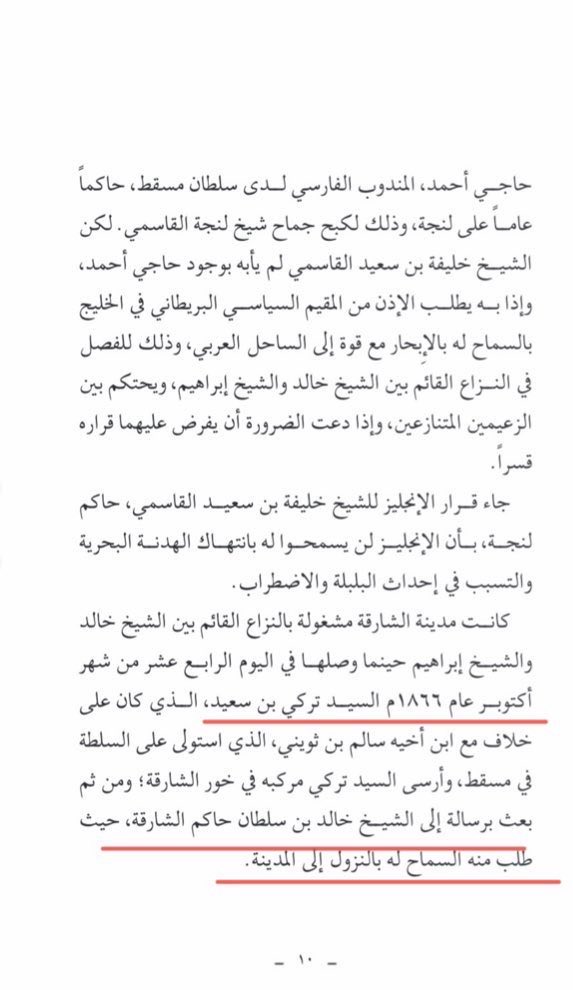 حاجي أحمد، المندوب الفارسي لدى سلطان مسقط، حاكماً عاماً على لنجة، وذلك لكبح جماح شيخ لنجة القاسمي. لكن الشيخ خليفة بن سعيد القاسمي لم يأبه بوجود حاجي أحمد، وإذا به يطلب الإذن من المقيم السياسي البريطاني في الخليج بالسماح له بالإبحار مع قوة إلى الساحل العربي، وذلك للفصل في النزاع القائم بين الشيخ خالد والشيخ إبراهيم، ويحتكم بين الزعيمين المتنازعين، وإذا دعت الضرورة أن يفرض عليهما قراره قسراً.

جاء قرار الإنجليز للشيخ خليفة بن سعيد القاسمي، حاكم لنجة، بأن الإنجليز لن يسمحوا له بانتهاك الهدنة البحرية والتسبب في إحداث البلبلة والاضطراب.

كانت مدينة الشارقة مشغولة بالنزاع القائم بين الشيخ خالد والشيخ إبراهيم حينما وصلها في اليوم الرابع عشر من شهر أكتوبر عام ١٨٦٦م السيد تركي بن سعيد، الذي كان على خلاف مع ابن أخيه سالم بن ثويني، الذي استولى على السلطة في مسقط، وأرسى السيد تركي مركبه في خور الشارقة؛ ومن ثم بعث برسالة إلى الشيخ خالد بن سلطان حاكم الشارقة، حيث طلب منه السماح له بالنزول إلى المدينة.

- ١٠ -